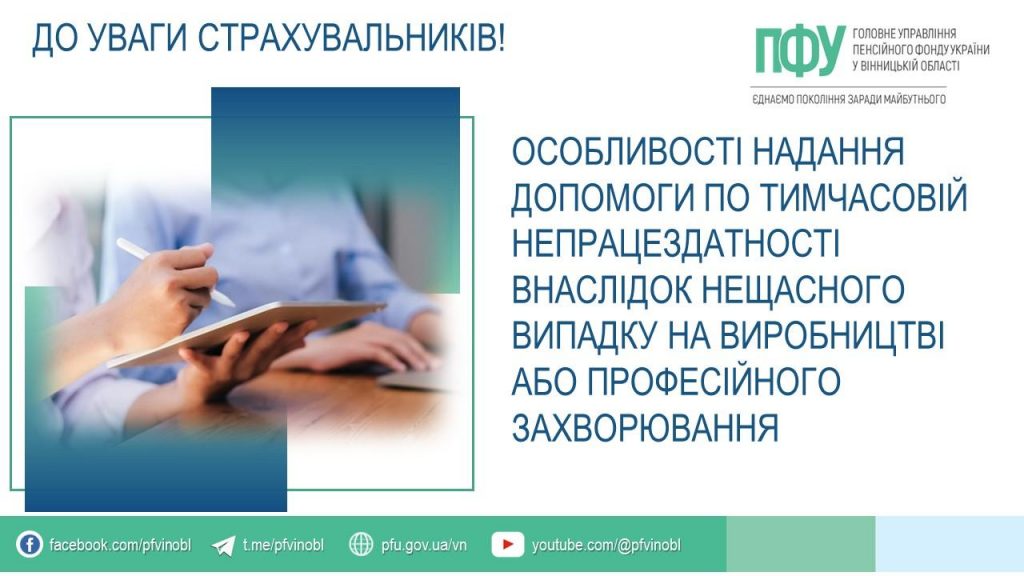 ДО УВАГИ СТРАХУВАЛЬНИКІВ!

ПФУ ГОЛОВНЕ УПРАВЛІННЯ ПЕНСІЙНОГО ФОНДУ УКРАЇНИ У ВІННИЦЬКІЙ ОБЛАСТІ

ЄДНАЄМО ПОКОЛІННЯ ЗАРАДИ МАЙБУТНЬОГО

ОСОБЛИВОСТІ НАДАННЯ ДОПОМОГИ ПО ТИМЧАСОВІЙ НЕПРАЦЕЗДАТНОСТІ ВНАСЛІДОК НЕЩАСНОГО ВИПАДКУ НА ВИРОБНИЦТВІ АБО ПРОФЕСІЙНОГО ЗАХВОРЮВАННЯ

facebook.com/pfvinobl t.me/pfvinobl pfu.gov.ua/vn youtube.com/@pfvinobl